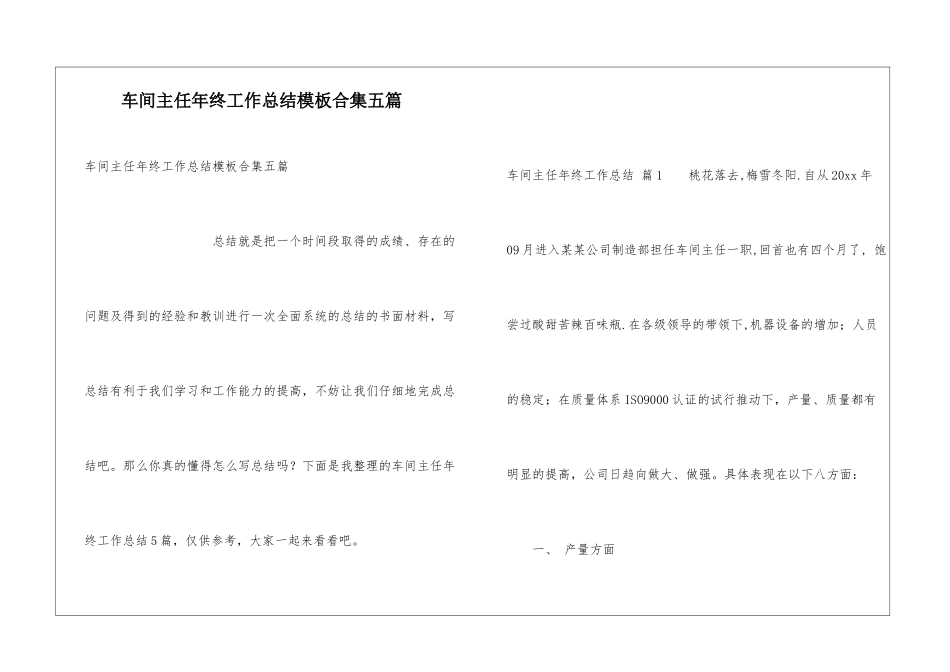 车间主任年终工作总结模板合集五篇

车间主任年终工作总结模板合集五篇

总结就是把一个时间段取得的成绩、存在的问题及得到的经验和教训进行一次全面系统的总结的书面材料，写总结有利于我们学习和工作能力的提高，不妨让我们仔细地完成总结吧。那么你真的懂得怎么写总结吗？下面是我整理的车间主任年终工作总结5篇，仅供参考，大家一起来看看吧。

车间主任年终工作总结 篇1 桃花落去,梅雪冬阳.自从20xx年09月进入某某公司制造部担任车间主任一职,回首也有四个月了，饱尝过酸甜苦辣百味瓶.在各级领导的带领下,机器设备的增加；人员的稳定；在质量体系ISO9000认证的试行推动下，产量、质量都有明显的提高，公司日趋向做大、做强。具体表现在以下八方面：

一、 产量方面